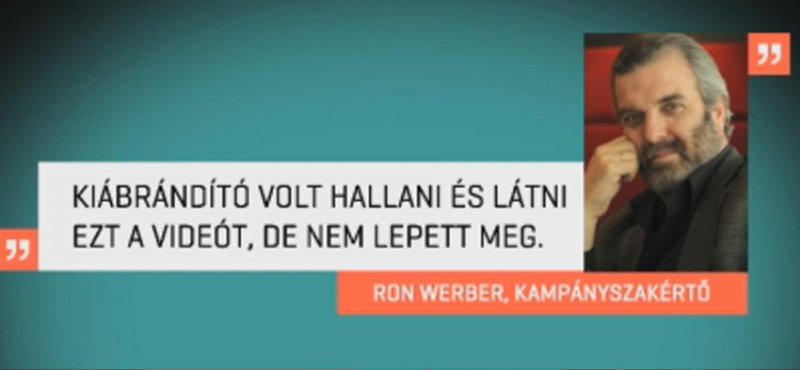 KIÁBRÁNDÍTÓ VOLT HALLANI ÉS LÁTNI EZT A VIDEÓT, DE NEM LEPETT MEG.

RON WERBER, KAMPÁNYSZAKÉRTŐ